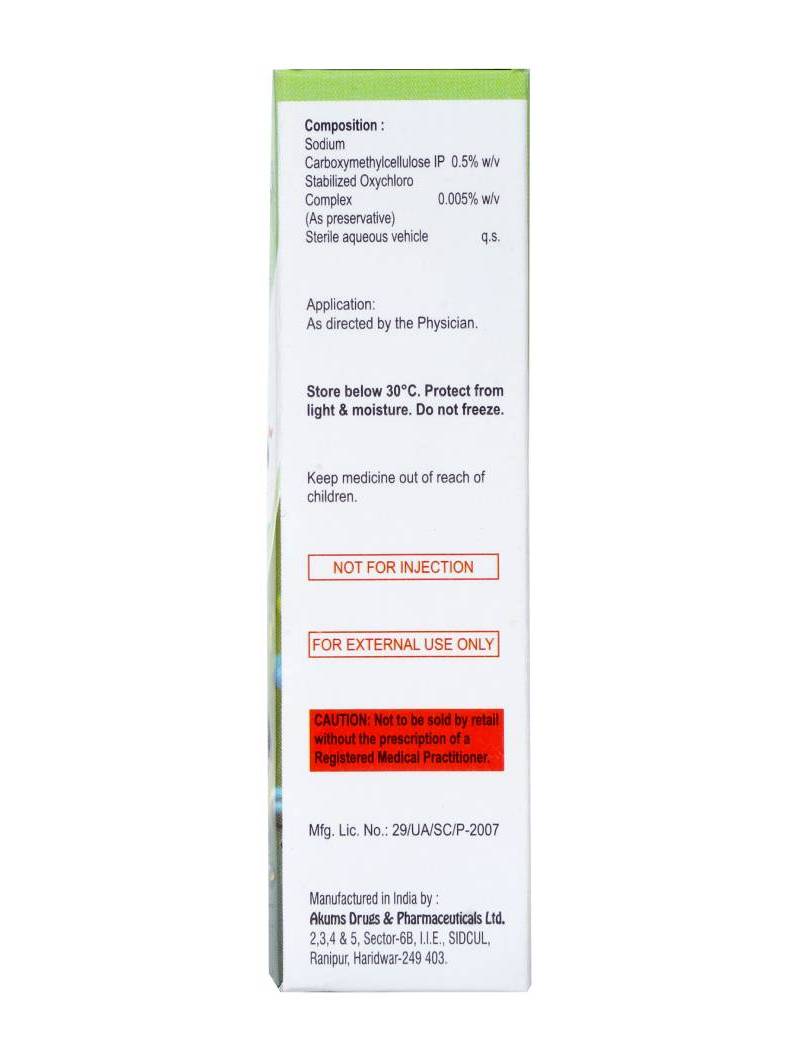 Composition :
Sodium
Carboxymethylcellulose IP 0.5% w/v
Stabilized Oxychloro
Complex 0.005% w/v
(As preservative)
Sterile aqueous vehicle q.s.

Application:
As directed by the Physician.

Store below 30°C. Protect from light & moisture. Do not freeze.

Keep medicine out of reach of children.

NOT FOR INJECTION

FOR EXTERNAL USE ONLY

CAUTION: Not to be sold by retail without the prescription of a Registered Medical Practitioner.

Mfg. Lic. No.: 29/UA/SC/P-2007

Manufactured in India by :
Akums Drugs & Pharmaceuticals Ltd.
2,3,4 & 5, Sector-6B, I.I.E., SIDCUL,
Ranipur, Haridwar-249 403.